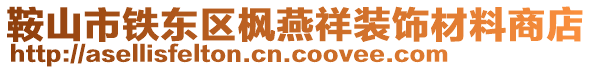 鞍山市铁东区枫燕祥装饰材料商店
http://asellisfelton.cn.coovee.com